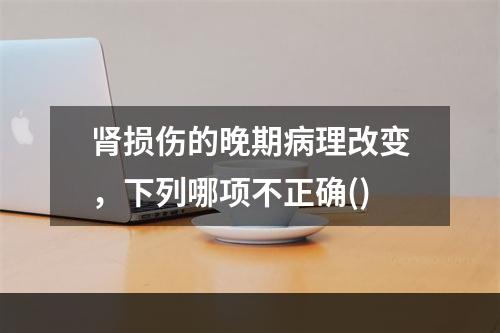 肾损伤的晚期病理改变，下列哪项不正确()